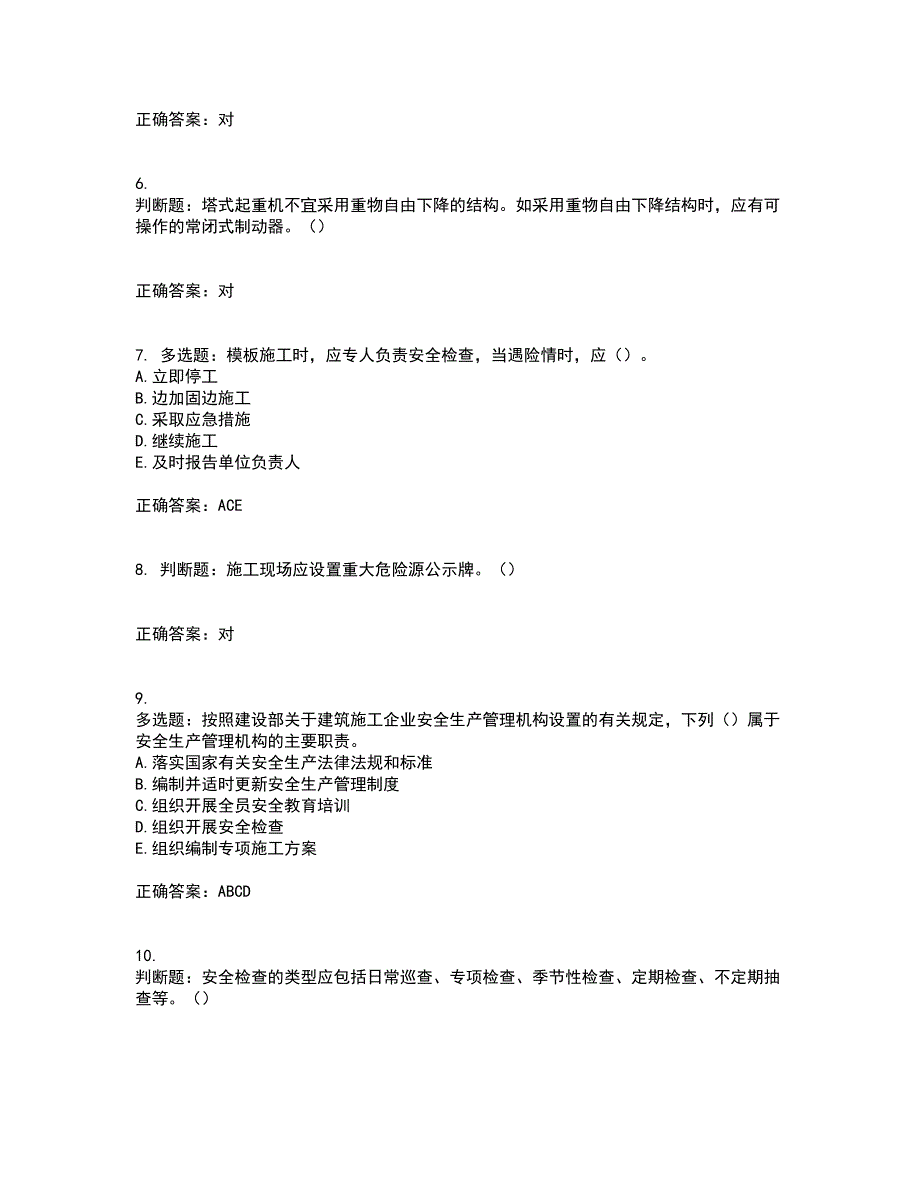 正确答案：对

6.
判断题：塔式起重机不宜采用重物自由下降的结构。如采用重物自由下降结构时，应有可操作的常闭式制动器。（）

正确答案：对

7. 多选题：模板施工时，应专人负责安全检查，当遇险情时，应（）。
A.立即停工
B.边加固边施工
C.采取应急措施
D.继续施工
E.及时报告单位负责人

正确答案：ACE

8. 判断题：施工现场应设置重大危险源公示牌。（）

正确答案：对

9.
多选题：按照建设部关于建筑施工企业安全生产管理机构设置的有关规定，下列（）属于安全生产管理机构的主要职责。
A.落实国家有关安全生产法律法规和标准
B.编制并适时更新安全生产管理制度
C.组织开展全员安全教育培训
D.组织开展安全检查
E.组织编制专项施工方案

正确答案：ABCD

10.
判断题：安全检查的类型应包括日常巡查、专项检查、季节性检查、定期检查、不定期抽查等。（）